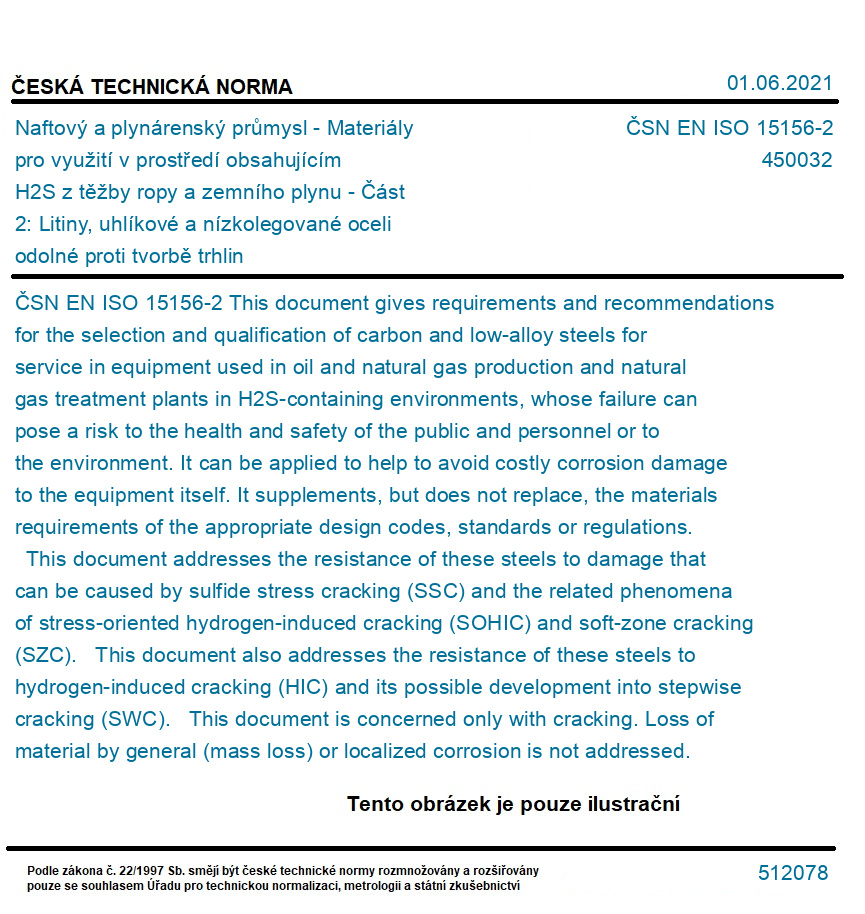 ČESKÁ TECHNICKÁ NORMA

01.06.2021

Naftový a plynárenský průmysl - Materiály pro využití v prostředí obsahujícím H2S z těžby ropy a zemního plynu - Část 2: Litiny, uhlíkové a nízkolegované oceli odolné proti tvorbě trhlin

ČSN EN ISO 15156-2
450032

ČSN EN ISO 15156-2 This document gives requirements and recommendations for the selection and qualification of carbon and low-alloy steels for service in equipment used in oil and natural gas production and natural gas treatment plants in H2S-containing environments, whose failure can pose a risk to the health and safety of the public and personnel or to the environment. It can be applied to help to avoid costly corrosion damage to the equipment itself. It supplements, but does not replace, the materials requirements of the appropriate design codes, standards or regulations.
This document addresses the resistance of these steels to damage that can be caused by sulfide stress cracking (SSC) and the related phenomena of stress-oriented hydrogen-induced cracking (SOHIC) and soft-zone cracking (SZC). This document also addresses the resistance of these steels to hydrogen-induced cracking (HIC) and its possible development into stepwise cracking (SWC). This document is concerned only with cracking. Loss of material by general (mass loss) or localized corrosion is not addressed.

Tento obrázek je pouze ilustrační

Podle zákona č. 22/1997 Sb. smějí být české technické normy rozmnožovány a rozšiřovány pouze se souhlasem Úřadu pro technickou normalizaci, metrologii a státní zkušebnictví

512078